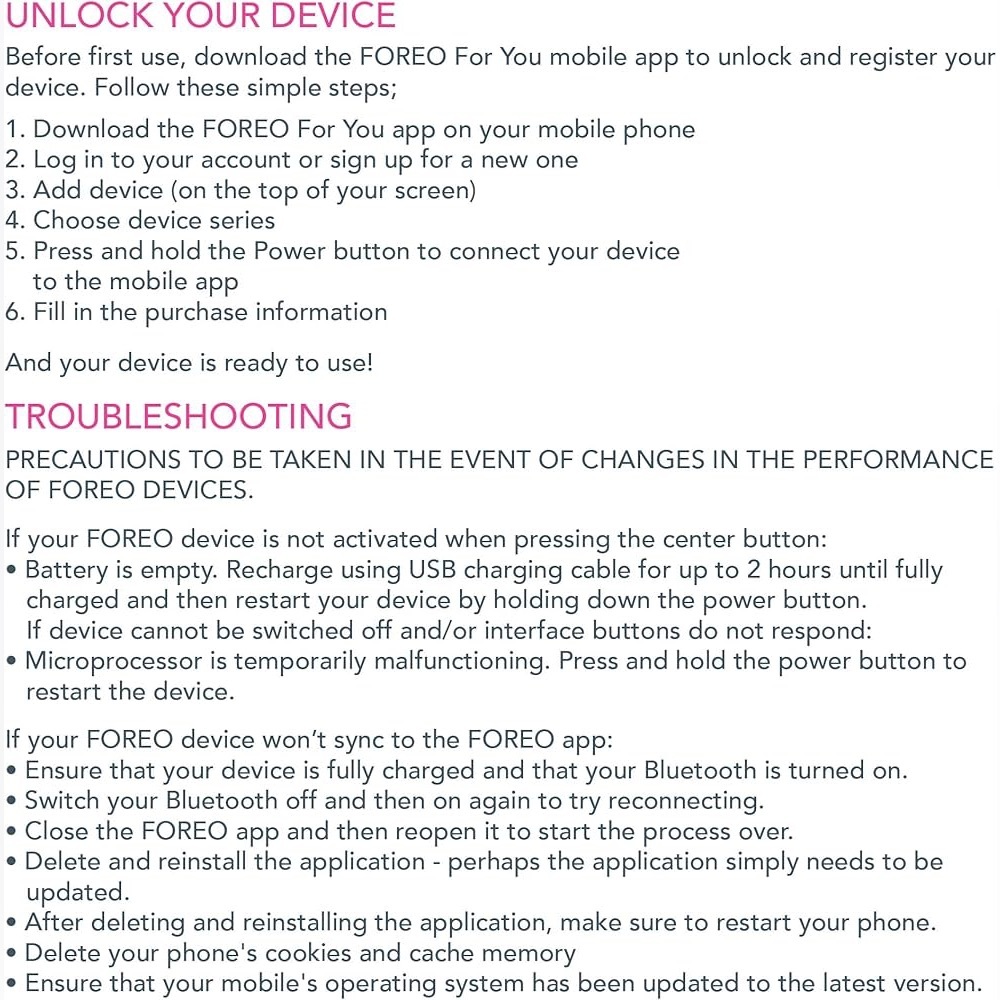 UNLOCK YOUR DEVICE

Before first use, download the FOREO For You mobile app to unlock and register your device. Follow these simple steps;

1. Download the FOREO For You app on your mobile phone
2. Log in to your account or sign up for a new one
3. Add device (on the top of your screen)
4. Choose device series
5. Press and hold the Power button to connect your device to the mobile app
6. Fill in the purchase information

And your device is ready to use!

TROUBLESHOOTING

PRECAUTIONS TO BE TAKEN IN THE EVENT OF CHANGES IN THE PERFORMANCE OF FOREO DEVICES.

If your FOREO device is not activated when pressing the center button:
• Battery is empty. Recharge using USB charging cable for up to 2 hours until fully charged and then restart your device by holding down the power button. If device cannot be switched off and/or interface buttons do not respond:
• Microprocessor is temporarily malfunctioning. Press and hold the power button to restart the device.

If your FOREO device won't sync to the FOREO app:
• Ensure that your device is fully charged and that your Bluetooth is turned on.
• Switch your Bluetooth off and then on again to try reconnecting.
• Close the FOREO app and then reopen it to start the process over.
• Delete and reinstall the application - perhaps the application simply needs to be updated.
• After deleting and reinstalling the application, make sure to restart your phone.
• Delete your phone's cookies and cache memory
• Ensure that your mobile's operating system has been updated to the latest version.